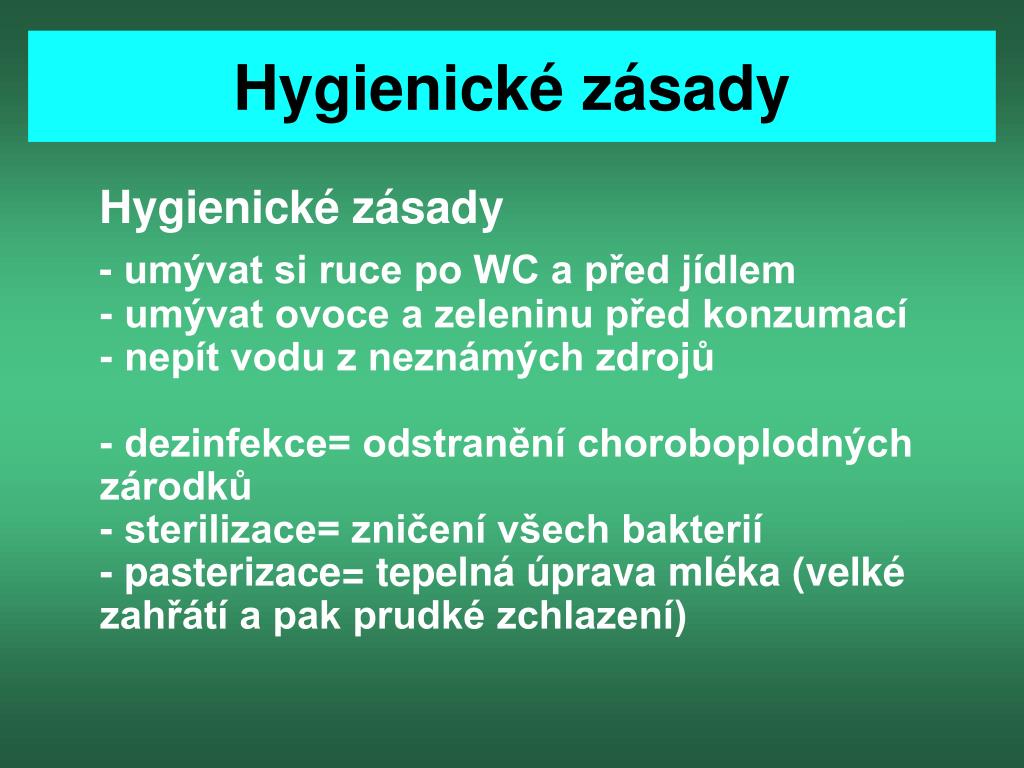 Hygienické zásady

Hygienické zásady

- umývat si ruce po WC a před jídlem
- umývat ovoce a zeleninu před konzumací
- nepít vodu z neznámých zdrojů

- dezinfekce= odstranění choroboplodných zárodků
- sterilizace= zničení všech bakterií
- pasterizace= tepelná úprava mléka (velké zahřátí a pak prudké zchlazení)